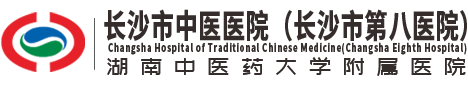 长沙市中医医院（长沙市第八医院）
Changsha Hospital of Traditional Chinese Medicine(Changsha Eighth Hospital)
湖南中医药大学附属医院